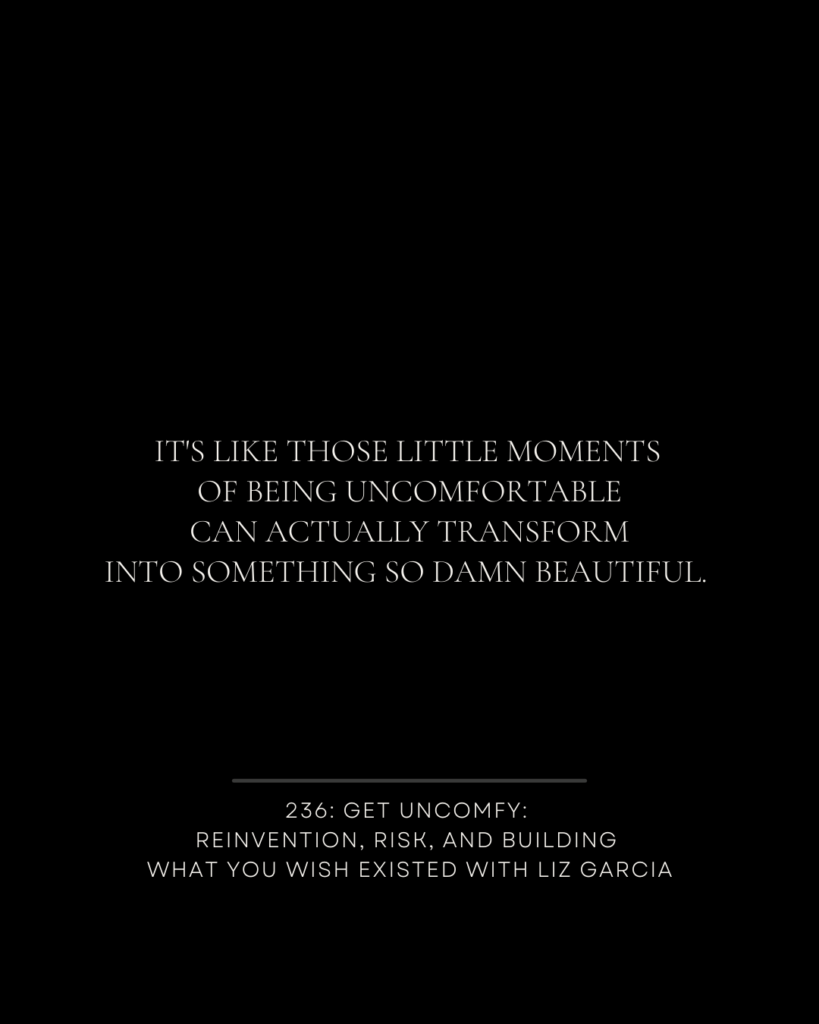 IT'S LIKE THOSE LITTLE MOMENTS OF BEING UNCOMFORTABLE CAN ACTUALLY TRANSFORM INTO SOMETHING SO DAMN BEAUTIFUL.

236: GET UNCOMFY:
REINVENTION, RISK, AND BUILDING
WHAT YOU WISH EXISTED WITH LIZ GARCIA